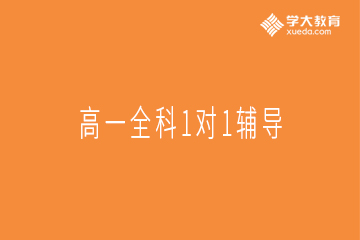 学大教育
xueda.com

高一全科1对1辅导